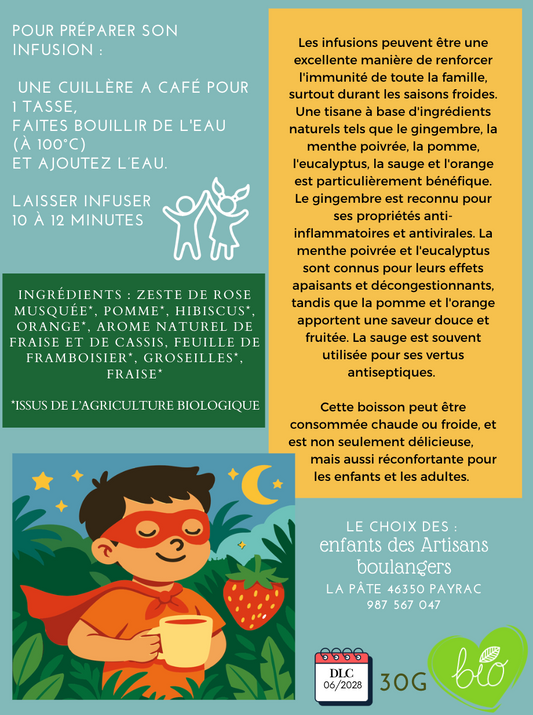 POUR PRÉPARER SON INFUSION :

UNE CUILLÈRE A CAFÉ POUR 1 TASSE,
FAITES BOUILLIR DE L'EAU (À 100°C)
ET AJOUTEZ L'EAU.

LAISSER INFUSER 10 À 12 MINUTES

INGRÉDIENTS : ZESTE DE ROSE MUSQUÉE*, POMME*, HIBISCUS*, ORANGE*, AROME NATUREL DE FRAISE ET DE CASSIS, FEUILLE DE FRAMBOISIER*, GROSEILLES*, FRAISE*

*ISSUS DE L'AGRICULTURE BIOLOGIQUE

Les infusions peuvent être une excellente manière de renforcer l'immunité de toute la famille, surtout durant les saisons froides. Une tisane à base d'ingrédients naturels tels que le gingembre, la menthe poivrée, la pomme, l'eucalyptus, la sauge et l'orange est particulièrement bénéfique. Le gingembre est reconnu pour ses propriétés anti-inflammatoires et antivirales. La menthe poivrée et l'eucalyptus sont connus pour leurs effets apaisants et décongestionnants, tandis que la pomme et l'orange apportent une saveur douce et fruitée. La sauge est souvent utilisée pour ses vertus antiseptiques.

Cette boisson peut être consommée chaude ou froide, et est non seulement délicieuse, mais aussi réconfortante pour les enfants et les adultes.

LE CHOIX DES :
enfants des Artisans boulangers
LA PÂTE 46350 PAYRAC
987 567 047

DLC
06/2028

30G

bio